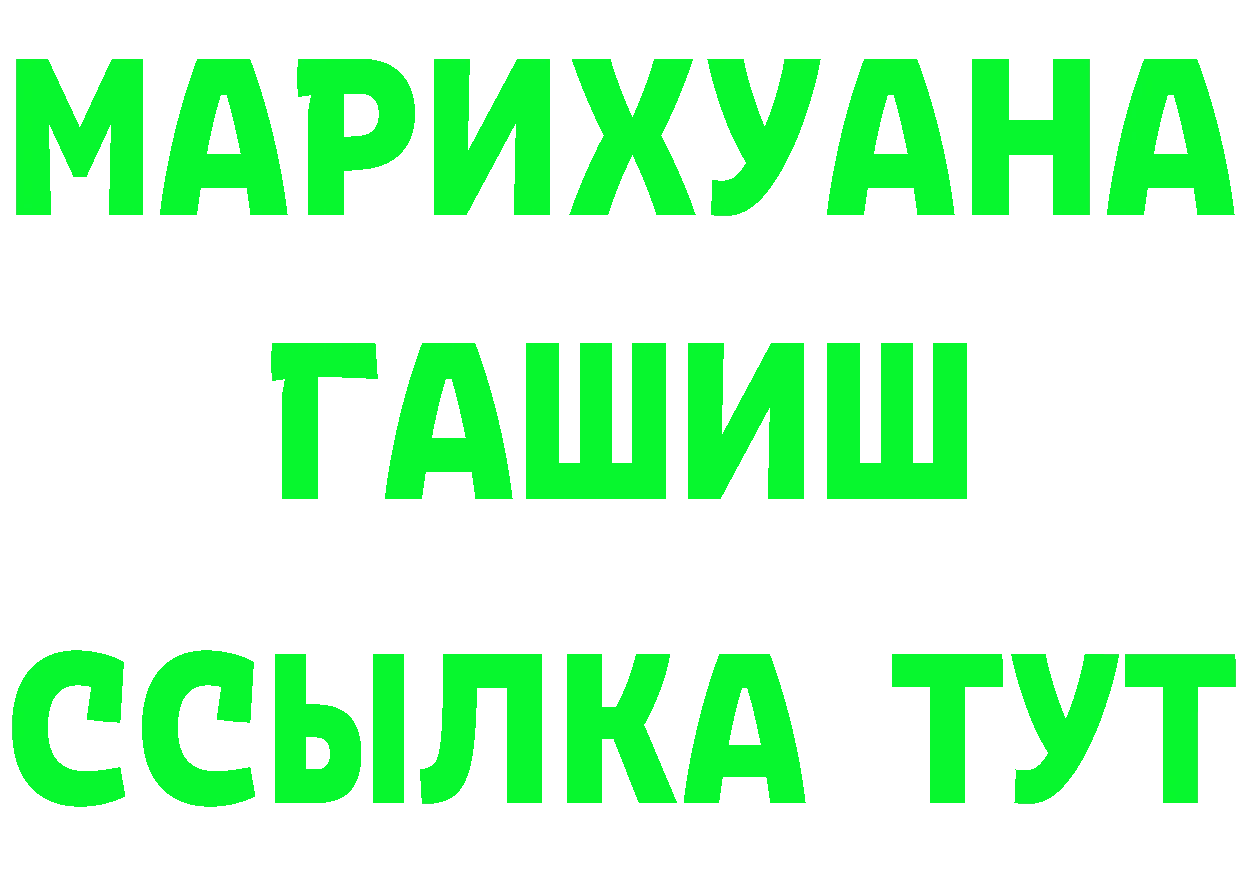 МАРИХУАНА
ГАШИШ
ССЫЛКА ТУТ